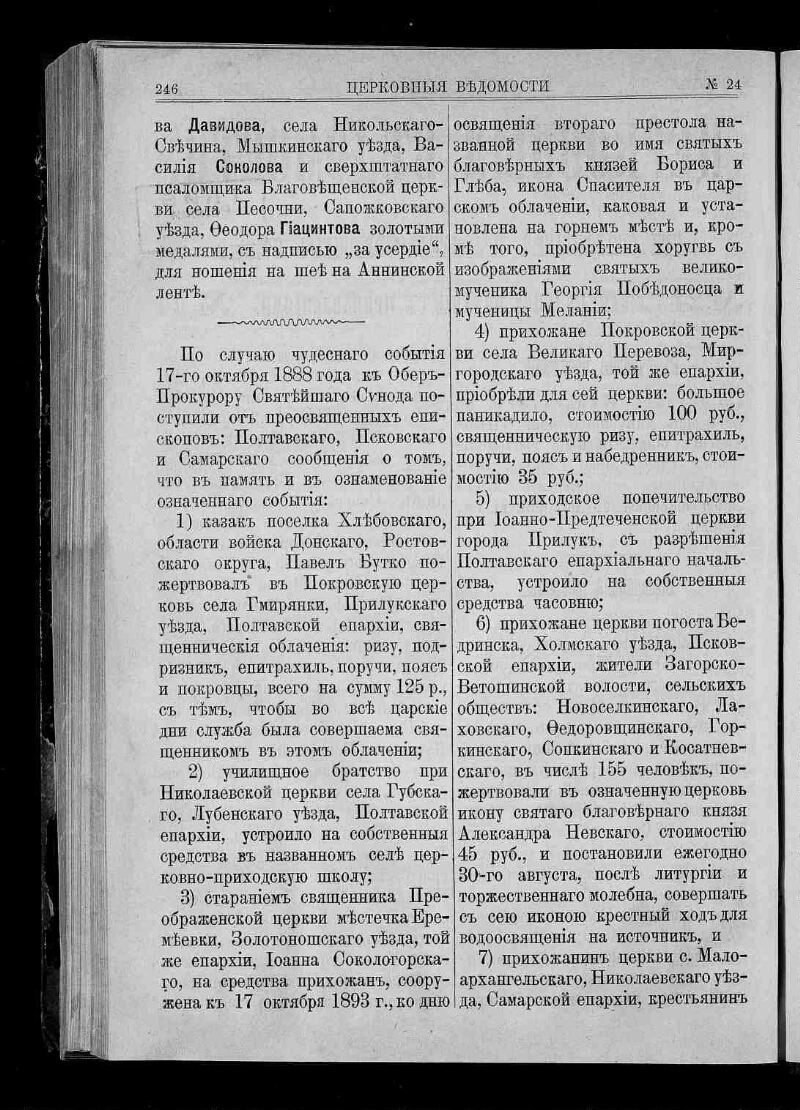 246 ЦЕРКОВНЫЯ ВѢДОМОСТИ № 24

ва Давидова, села Никольскаго-Свѣчина, Мышкинскаго уѣзда, Василія Соколова и сверхштатнаго псаломщика Благовѣщенской церкви села Песочни, Сапожковскаго уѣзда, Ѳеодора Гіацинтова золотыми медалями, съ надписью „за усердіе“, для ношенія на шеѣ на Аннинской лентѣ.

По случаю чудеснаго событія 17-го октября 1888 года къ Оберъ-Прокурору Святѣйшаго Сѵнода поступили отъ преосвященныхъ епископовъ: Полтавскаго, Псковскаго и Самарскаго сообщенія о томъ, что въ память и въ ознаменованіе означеннаго событія:

1) казакъ поселка Хлѣбовскаго, области войска Донскаго, Ростовскаго округа, Павелъ Бутко пожертвовалъ въ Покровскую церковь села Гмирянки, Прилукскаго уѣзда, Полтавской епархіи, священническія облаченія: ризу, подризникъ, епитрахиль, поручи, поясъ и покровцы, всего на сумму 125 р., съ тѣмъ, чтобы во всѣ царскіе дни служба была совершаема священникомъ въ этомъ облаченіи;

2) училищное братство при Николаевской церкви села Губскаго, Лубенскаго уѣзда, Полтавской епархіи, устроило на собственныя средства въ названномъ селѣ церковно-приходскую школу;

3) стараніемъ священника Преображенской церкви мѣстечка Еремѣевки, Золотоношскаго уѣзда, той же епархіи, Іоанна Сокологорскаго, на средства прихожанъ, сооружена къ 17 октября 1893 г., ко дню освященія втораго престола названной церкви во имя святыхъ благовѣрныхъ князей Бориса и Глѣба, икона Спасителя въ царскомъ облаченіи, каковая и установлена на горнемъ мѣстѣ и, кромѣ того, пріобрѣтена хоругвь съ изображеніями святыхъ великомученика Георгія Побѣдоносца и мученицы Меланіи;

4) прихожане Покровской церкви села Великаго Перевоза, Миргородскаго уѣзда, той же епархіи, пріобрѣли для сей церкви: большое паникадило, стоимостію 100 руб., священническую ризу, епитрахиль, поручи, поясъ и набедренникъ, стоимостію 35 руб.;

5) приходское попечительство при Іоанно-Предтеченской церкви города Прилукъ, съ разрѣшенія Полтавскаго епархіальнаго начальства, устроило на собственныя средства часовню;

6) прихожане церкви погоста Бединска, Холмскаго уѣзда, Псковской епархіи, жители Загорско-Ветошинской волости, сельскихъ обществъ: Новоселкинскаго, Лаховскаго, Ѳедоровщинскаго, Горкинскаго, Сопкинскаго и Косатневскаго, въ числѣ 155 человѣкъ, пожертвовали въ означенную церковь икону святаго благовѣрнаго князя Александра Невскаго, стоимостію 45 руб., и постановили ежегодно 30-го августа, послѣ литургіи и торжественнаго молебна, совершать съ сею иконою крестный ходъ для водоосвященія на источникъ, и

7) прихожанинъ церкви с. Мало-архангельскаго, Николаевскаго уѣзда, Самарской епархіи, крестьянинъ